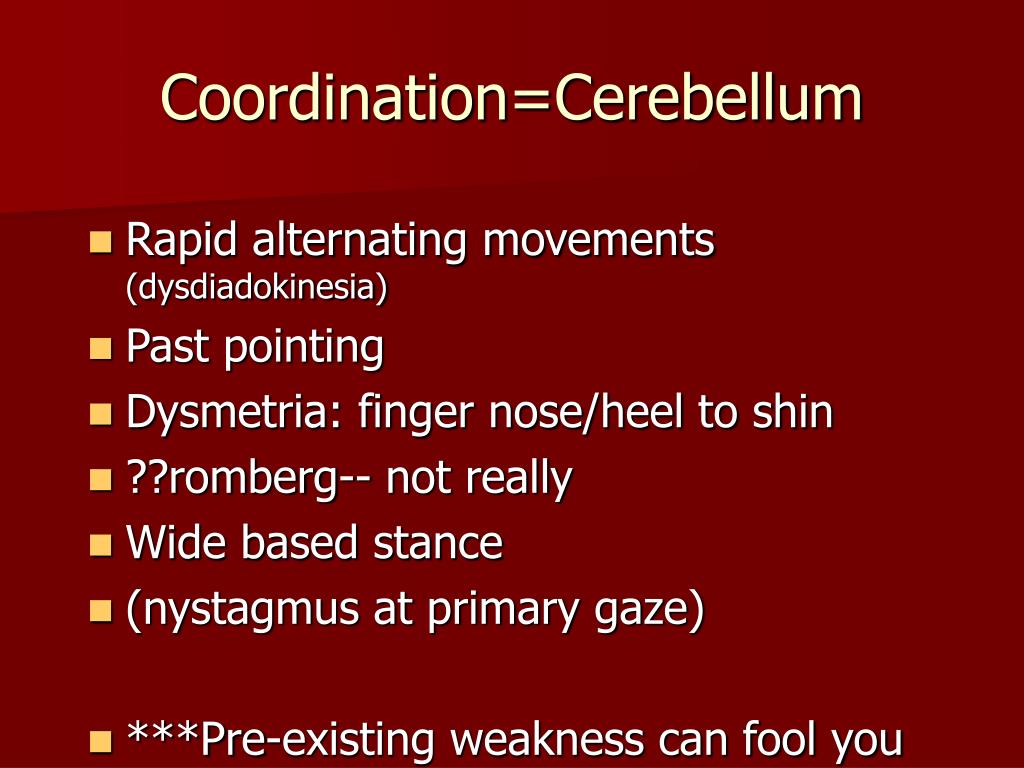 Coordination=Cerebellum

- Rapid alternating movements (dysdiadokinesia)
- Past pointing
- Dysmetria: finger nose/heel to shin
- ??romberg-- not really
- Wide based stance
- (nystagmus at primary gaze)

- ***Pre-existing weakness can fool you